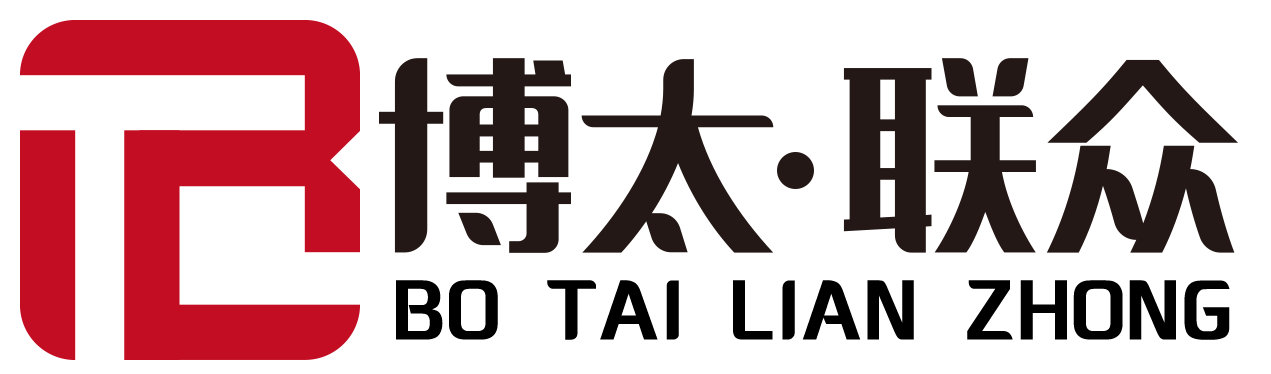 博太·联众
BO TAI LIAN ZHONG